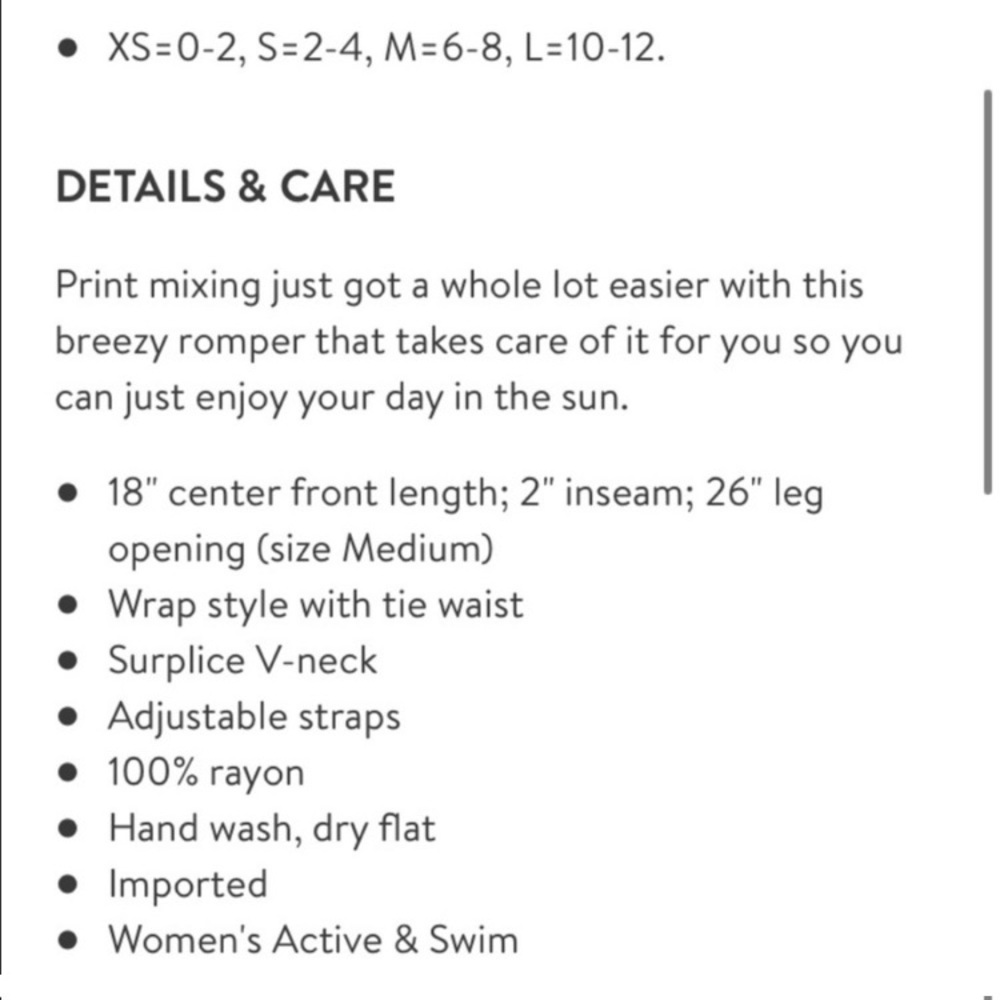 • XS=0-2, S=2-4, M=6-8, L=10-12.

DETAILS & CARE

Print mixing just got a whole lot easier with this breezy romper that takes care of it for you so you can just enjoy your day in the sun.

• 18" center front length; 2" inseam; 26" leg opening (size Medium)
• Wrap style with tie waist
• Surplice V-neck
• Adjustable straps
• 100% rayon
• Hand wash, dry flat
• Imported
• Women's Active & Swim